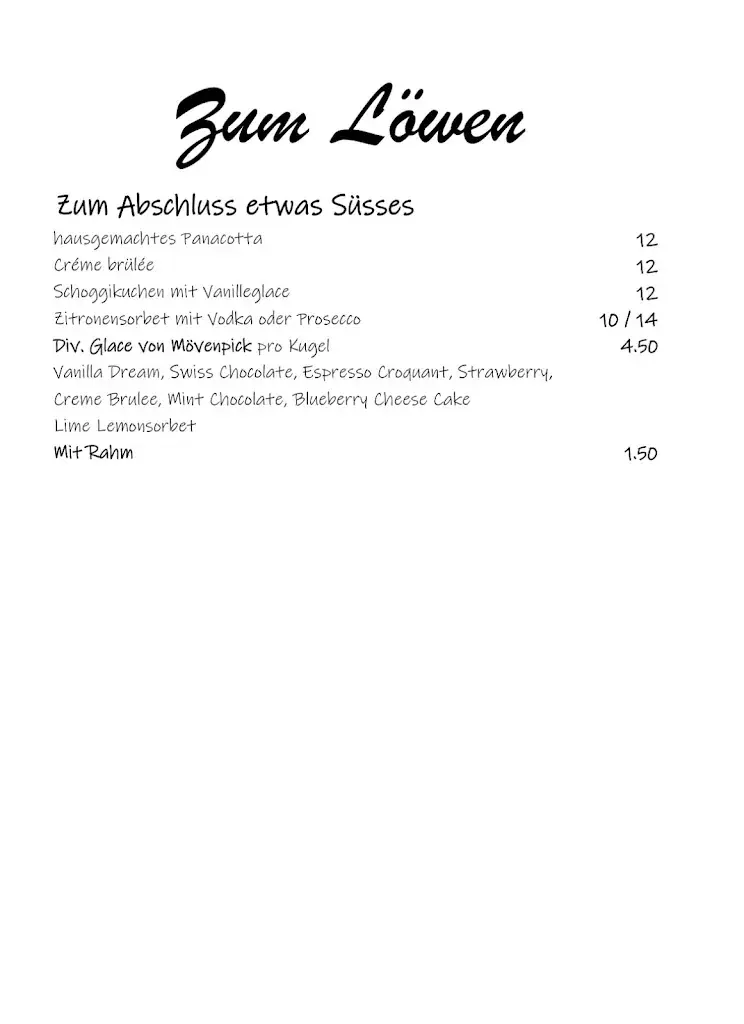 Zum Löwen

Zum Abschluss etwas Süsses

hausgemachtes Panacotta 12
Créme brülée 12
Schoggikuchen mit Vanilleglace 12
Zitronensorbet mit Vodka oder Prosecco 10 / 14
Div. Glace von Mövenpick pro Kugel 4.50
Vanilla Dream, Swiss Chocolate, Espresso Croquant, Strawberry, Creme Brulee, Mint Chocolate, Blueberry Cheese Cake
Lime Lemonsorbet
Mit Rahm 1.50